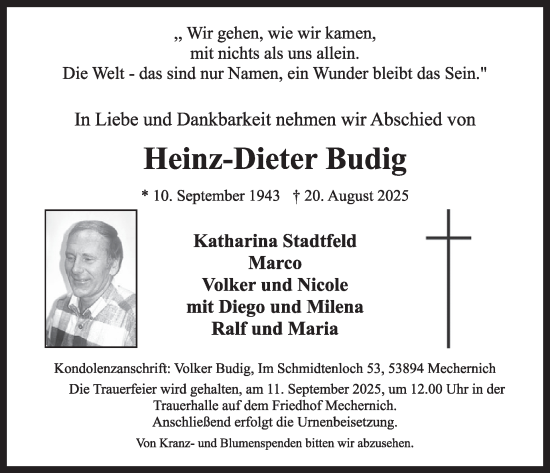 „ Wir gehen, wie wir kamen,
mit nichts als uns allein.
Die Welt - das sind nur Namen, ein Wunder bleibt das Sein."

In Liebe und Dankbarkeit nehmen wir Abschied von

Heinz-Dieter Budig

* 10. September 1943 † 20. August 2025

Katharina Stadtfeld
Marco
Volker und Nicole
mit Diego und Milena
Ralf und Maria

Kondolenzanschrift: Volker Budig, Im Schmidtenloch 53, 53894 Mechernich

Die Trauerfeier wird gehalten, am 11. September 2025, um 12.00 Uhr in der Trauerhalle auf dem Friedhof Mechernich.
Anschließend erfolgt die Urnenbeisetzung.

Von Kranz- und Blumenspenden bitten wir abzusehen.